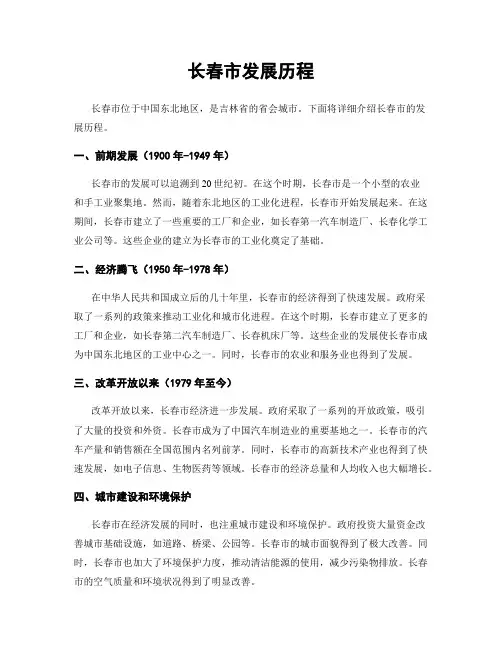 长春市发展历程

长春市位于中国东北地区，是吉林省的省会城市。下面将详细介绍长春市的发展历程。

一、前期发展（1900 年-1949 年）

长春市的发展可以追溯到 20 世纪初。在这个时期，长春市是一个小型的农业和手工业聚集地。然而，随着东北地区的工业化进程，长春市开始发展起来。在这期间，长春市建立了一些重要的工厂和企业，如长春第一汽车制造厂、长春化学工业公司等。这些企业的建立为长春市的工业化奠定了基础。

二、经济腾飞（1950 年-1978 年）

在中华人民共和国成立后的几十年里，长春市的经济得到了快速发展。政府采取了一系列的政策来推动工业化和城市化进程。在这个时期，长春市建立了更多的工厂和企业，如长春第二汽车制造厂、长春机床厂等。这些企业的发展使长春市成为中国东北地区的工业中心之一。同时，长春市的农业和服务业也得到了发展。

三、改革开放以来（1979 年至今）

改革开放以来，长春市经济进一步发展。政府采取了一系列的开放政策，吸引了大量的投资和外资。长春市成为了中国汽车制造业的重要基地之一。长春市的汽车产量和销售额在全国范围内名列前茅。同时，长春市的高新技术产业也得到了快速发展，如电子信息、生物医药等领域。长春市的经济总量和人均收入也大幅增长。

四、城市建设和环境保护

长春市在经济发展的同时，也注重城市建设和环境保护。政府投资大量资金改善城市基础设施，如道路、桥梁、公园等。长春市的城市面貌得到了极大改善。同时，长春市也加大了环境保护力度，推动清洁能源的使用，减少污染物排放。长春市的空气质量和环境状况得到了明显改善。